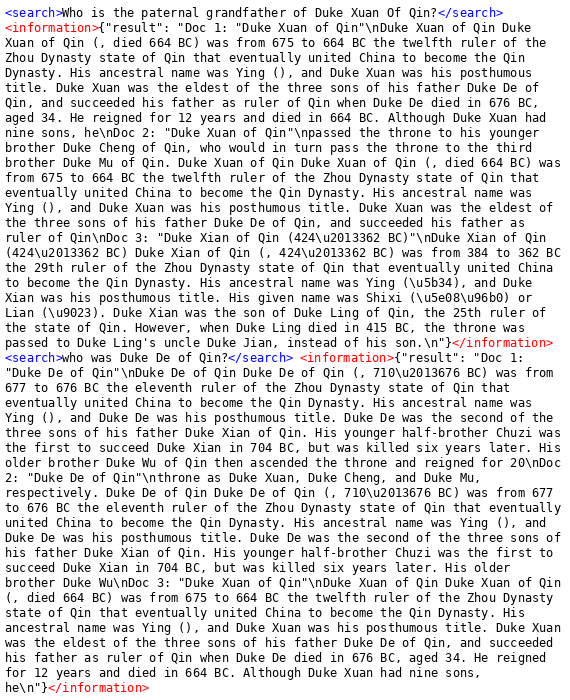 <search>Who is the paternal grandfather of Duke Xuan Of Qin?</search> <information>{"result": "Doc 1: "Duke Xuan of Qin"\nDuke Xuan of Qin Duke Xuan of Qin (, died 664 BC) was from 675 to 664 BC the twelfth ruler of the Zhou Dynasty state of Qin that eventually united China to become the Qin Dynasty. His ancestral name was Ying (), and Duke Xuan was his posthumous title. Duke Xuan was the eldest of the three sons of his father Duke De of Qin, and succeeded his father as ruler of Qin when Duke De died in 676 BC, aged 34. He reigned for 12 years and died in 664 BC. Although Duke Xuan had nine sons, he\nDoc 2: "Duke Xuan of Qin"\npassed the throne to his younger brother Duke Cheng of Qin, who would in turn pass the throne to the third brother Duke Mu of Qin. Duke Xuan of Qin Duke Xuan of Qin (, died 664 BC) was from 675 to 664 BC the twelfth ruler of the Zhou Dynasty state of Qin that eventually united China to become the Qin Dynasty. His ancestral name was Ying (), and Duke Xuan was his posthumous title. Duke Xuan was the eldest of the three sons of his father Duke De of Qin, and succeeded his father as ruler of Qin\nDoc 3: "Duke Xian of Qin (424\u2013362 BC)"\nDuke Xian of Qin (424\u2013362 BC) Duke Xian of Qin (, 424\u2013362 BC) was from 384 to 362 BC the 29th ruler of the Zhou Dynasty state of Qin that eventually united China to become the Qin Dynasty. His ancestral name was Ying (\u5b34), and Duke Xian was his posthumous title. His given name was Shixi (\u5e08\u96b0) or Lian (\u9023). Duke Xian was the son of Duke Ling of Qin, the 25th ruler of the state of Qin. However, when Duke Ling died in 415 BC, the throne was passed to Duke Ling's uncle Duke Jian, instead of his son.\n"}</information> <search>who was Duke De of Qin?</search> <information>{"result": "Doc 1: "Duke De of Qin"\nDuke De of Qin Duke De of Qin (, 710\u2013676 BC) was from 677 to 676 BC the eleventh ruler of the Zhou Dynasty state of Qin that eventually united China to become the Qin Dynasty. His ancestral name was Ying (), and Duke De was his posthumous title. Duke De was the second of the three sons of his father Duke Xian of Qin. His younger half-brother Chuzi was the first to succeed Duke Xian in 704 BC, but was killed six years later. His older brother Duke Wu of Qin then ascended the throne and reigned for 20\nDoc 2: "Duke De of Qin"\nthrone as Duke Xuan, Duke Cheng, and Duke Mu, respectively. Duke De of Qin Duke De of Qin (, 710\u2013676 BC) was from 677 to 676 BC the eleventh ruler of the Zhou Dynasty state of Qin that eventually united China to become the Qin Dynasty. His ancestral name was Ying (), and Duke De was his posthumous title. Duke De was the second of the three sons of his father Duke Xian of Qin. His younger half-brother Chuzi was the first to succeed Duke Xian in 704 BC, but was killed six years later. His older brother Duke Wu\nDoc 3: "Duke Xuan of Qin"\nDuke Xuan of Qin Duke Xuan of Qin (, died 664 BC) was from 675 to 664 BC the twelfth ruler of the Zhou Dynasty state of Qin that eventually united China to become the Qin Dynasty. His ancestral name was Ying (), and Duke Xuan was his posthumous title. Duke Xuan was the eldest of the three sons of his father Duke De of Qin, and succeeded his father as ruler of Qin when Duke De died in 676 BC, aged 34. He reigned for 12 years and died in 664 BC. Although Duke Xuan had nine sons, he\n"}</information>